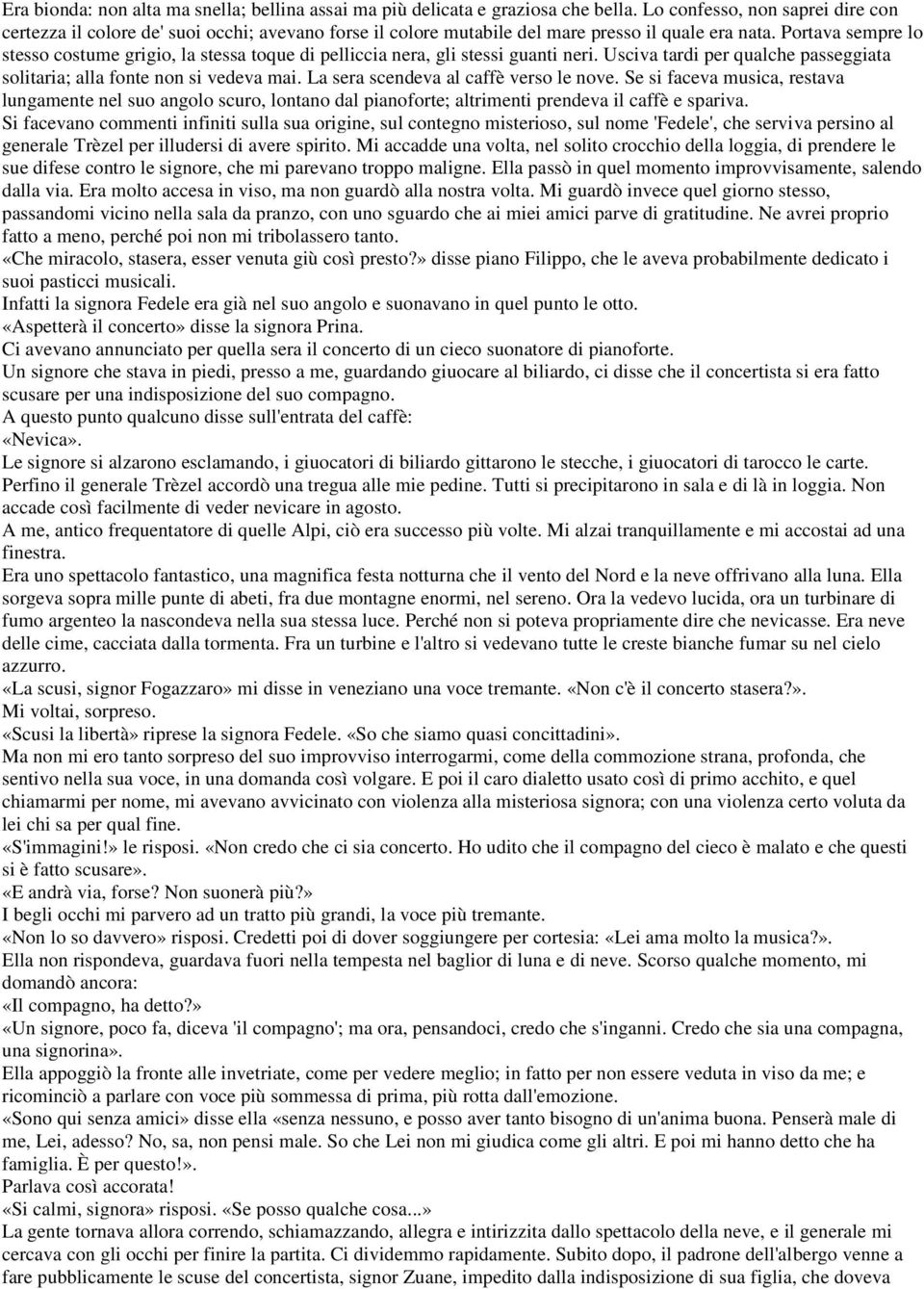 Era bionda: non alta ma snella; bellina assai ma più delicata e graziosa che bella. Lo confesso, non saprei dire con certezza il colore de' suoi occhi; avevano forse il colore mutabile del mare presso il quale era nata. Portava sempre lo stesso costume grigio, la stessa toque di pelliccia nera, gli stessi guanti neri. Usciva tardi per qualche passeggiata solitaria; alla fonte non si vedeva mai. La sera scendeva al caffè verso le nove. Se si faceva musica, restava lungamente nel suo angolo scuro, lontano dal pianoforte; altrimenti prendeva il caffè e spariva.
Si facevano commenti infiniti sulla sua origine, sul contegno misterioso, sul nome 'Fedele', che serviva persino al generale Trèzel per illudersi di avere spirito. Mi accadde una volta, nel solito crocchio della loggia, di prendere le sue difese contro le signore, che mi parevano troppo maligne. Ella passò in quel momento improvvisamente, salendo dalla via. Era molto accesa in viso, ma non guardò alla nostra volta. Mi guardò invece quel giorno stesso, passandomi vicino nella sala da pranzo, con uno sguardo che ai miei amici parve di gratitudine. Ne avrei proprio fatto a meno, perché poi non mi tribolassero tanto.
«Che miracolo, stasera, esser venuta giù così presto?» disse piano Filippo, che le aveva probabilmente dedicato i suoi pasticci musicali.
Infatti la signora Fedele era già nel suo angolo e suonavano in quel punto le otto.
«Aspetterà il concerto» disse la signora Prina.
Ci avevano annunciato per quella sera il concerto di un cieco suonatore di pianoforte.
Un signore che stava in piedi, presso a me, guardando giuocare al biliardo, ci disse che il concertista si era fatto scusare per una indisposizione del suo compagno.
A questo punto qualcuno disse sull'entrata del caffè:
«Nevica».
Le signore si alzarono esclamando, i giuocatori di biliardo gittarono le stecche, i giuocatori di tarocco le carte. Perfino il generale Trèzel accordò una tregua alle mie pedine. Tutti si precipitarono in sala e di là in loggia. Non accade così facilmente di veder nevicare in agosto.
A me, antico frequentatore di quelle Alpi, ciò era successo più volte. Mi alzai tranquillamente e mi accostai ad una finestra.
Era uno spettacolo fantastico, una magnifica festa notturna che il vento del Nord e la neve offrivano alla luna. Ella sorgeva sopra mille punte di abeti, fra due montagne enormi, nel sereno. Ora la vedevo lucida, ora un turbinare di fumo argenteo la nascondeva nella sua stessa luce. Perché non si poteva propriamente dire che nevicasse. Era neve delle cime, cacciata dalla tormenta. Fra un turbine e l'altro si vedevano tutte le creste bianche fumar su nel cielo azzurro.
«La scusi, signor Fogazzaro» mi disse in veneziano una voce tremante. «Non c'è il concerto stasera?».
Mi voltai, sorpreso.
«Scusi la libertà» riprese la signora Fedele. «So che siamo quasi concittadini».
Ma non mi ero tanto sorpreso del suo improvviso interrogarmi, come della commozione strana, profonda, che sentivo nella sua voce, in una domanda così volgare. E poi il caro dialetto usato così di primo acchito, e quel chiamarmi per nome, mi avevano avvicinato con violenza alla misteriosa signora; con una violenza certo voluta da lei chi sa per qual fine.
«S'immagini!» le risposi. «Non credo che ci sia concerto. Ho udito che il compagno del cieco è malato e che questi si è fatto scusare».
«E andrà via, forse? Non suonerà più?»
I begli occhi mi parvero ad un tratto più grandi, la voce più tremante.
«Non lo so davvero» risposi. Credetti poi di dover soggiungere per cortesia: «Lei ama molto la musica?».
Ella non rispondeva, guardava fuori nella tempesta nel baglior di luna e di neve. Scorso qualche momento, mi domandò ancora:
«Il compagno, ha detto?»
«Un signore, poco fa, diceva 'il compagno'; ma ora, pensandoci, credo che s'inganni. Credo che sia una compagna, una signorina».
Ella appoggiò la fronte alle invetriate, come per vedere meglio; in fatto per non essere veduta in viso da me; e ricominciò a parlare con voce più sommessa di prima, più rotta dall'emozione.
«Sono qui senza amici» disse ella «senza nessuno, e posso aver tanto bisogno di un'anima buona. Penserà male di me, Lei, adesso? No, sa, non pensi male. So che Lei non mi giudica come gli altri. E poi mi hanno detto che ha famiglia. È per questo!».
Parlava così accorata!
«Si calmi, signora» risposi. «Se posso qualche cosa...»
La gente tornava allora correndo, schiamazzando, allegra e intirizzita dallo spettacolo della neve, e il generale mi cercava con gli occhi per finire la partita. Ci dividemmo rapidamente. Subito dopo, il padrone dell'albergo venne a fare pubblicamente le scuse del concertista, signor Zuane, impedito dalla indisposizione di sua figlia, che doveva